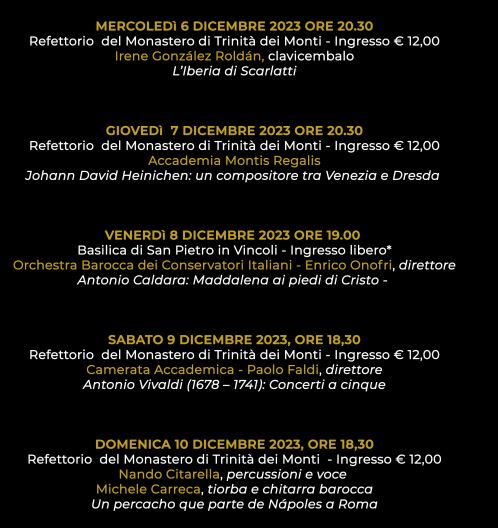 MERCOLEDÌ 6 DICEMBRE 2023 ORE 20.30
Refettorio del Monastero di Trinità dei Monti - Ingresso € 12,00
Irene González Roldán, clavicembalo
L'Iberia di Scarlatti

GIOVEDÌ 7 DICEMBRE 2023 ORE 20.30
Refettorio del Monastero di Trinità dei Monti - Ingresso € 12,00
Accademia Montis Regalis
Johann David Heinichen: un compositore tra Venezia e Dresda

VENERDÌ 8 DICEMBRE 2023 ORE 19.00
Basilica di San Pietro in Vincoli - Ingresso libero*
Orchestra Barocca dei Conservatori Italiani - Enrico Onofri, direttore
Antonio Caldara: Maddalena ai piedi di Cristo -

SABATO 9 DICEMBRE 2023, ORE 18,30
Refettorio del Monastero di Trinità dei Monti - Ingresso € 12,00
Camerata Accademica - Paolo Faldi, direttore
Antonio Vivaldi (1678 – 1741): Concerti a cinque

DOMENICA 10 DICEMBRE 2023, ORE 18,30
Refettorio del Monastero di Trinità dei Monti - Ingresso € 12,00
Nando Citarella, percussioni e voce
Michele Carreca, tiorba e chitarra barocca
Un percacho que parte de Nápoles a Roma